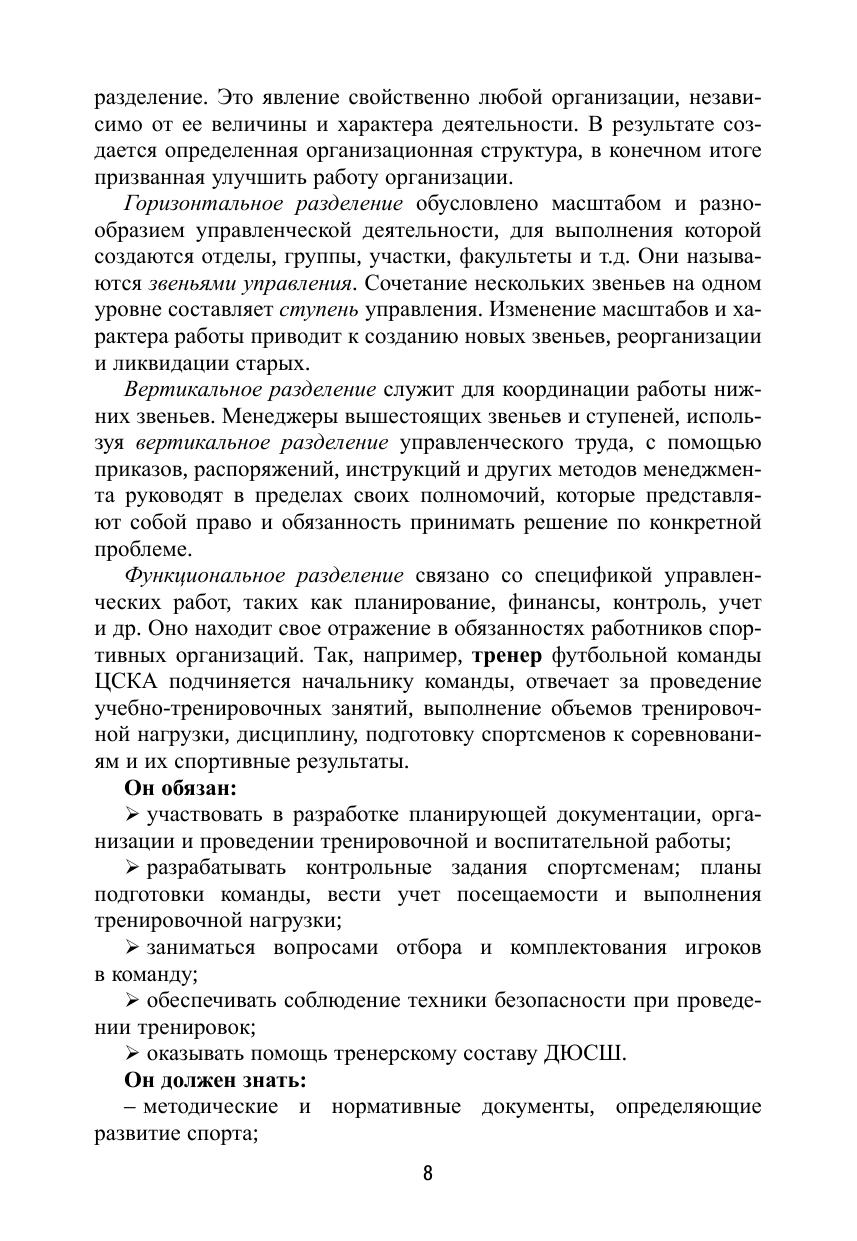 разделение. Это явление свойственно любой организации, независимо от ее величины и характера деятельности. В результате создается определенная организационная структура, в конечном итоге призванная улучшить работу организации.

Горизонтальное разделение обусловлено масштабом и разнообразием управленческой деятельности, для выполнения которой создаются отделы, группы, участки, факультеты и т.д. Они называются звеньями управления. Сочетание нескольких звеньев на одном уровне составляет ступень управления. Изменение масштабов и характера работы приводит к созданию новых звеньев, реорганизации и ликвидации старых.

Вертикальное разделение служит для координации работы нижних звеньев. Менеджеры вышестоящих звеньев и ступеней, используя вертикальное разделение управленческого труда, с помощью приказов, распоряжений, инструкций и других методов менеджмента руководят в пределах своих полномочий, которые представляют собой право и обязанность принимать решение по конкретной проблеме.

Функциональное разделение связано со спецификой управленческих работ, таких как планирование, финансы, контроль, учет и др. Оно находит свое отражение в обязанностях работников спортивных организаций. Так, например, тренер футбольной команды ЦСКА подчиняется начальнику команды, отвечает за проведение учебно-тренировочных занятий, выполнение объемов тренировочной нагрузки, дисциплину, подготовку спортсменов к соревнованиям и их спортивные результаты.

Он обязан:

➢ участвовать в разработке планирующей документации, организации и проведении тренировочной и воспитательной работы;

➢ разрабатывать контрольные задания спортсменам; планы подготовки команды, вести учет посещаемости и выполнения тренировочной нагрузки;

➢ заниматься вопросами отбора и комплектования игроков в команду;

➢ обеспечивать соблюдение техники безопасности при проведении тренировок;

➢ оказывать помощь тренерскому составу ДЮСШ.

Он должен знать:

– методические и нормативные документы, определяющие развитие спорта;

8